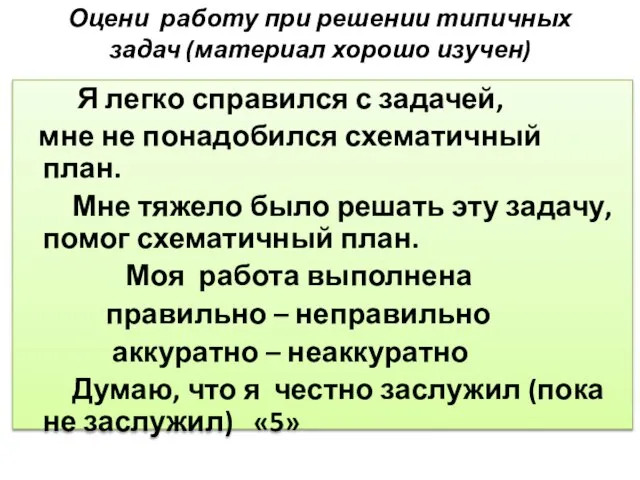 Оцени работу при решении типичных задач (материал хорошо изучен)

Я легко справился с задачей, мне не понадобился схематичный план.

Мне тяжело было решать эту задачу, помог схематичный план.

Моя работа выполнена

правильно – неправильно

аккуратно – неаккуратно

Думаю, что я честно заслужил (пока не заслужил) «5»